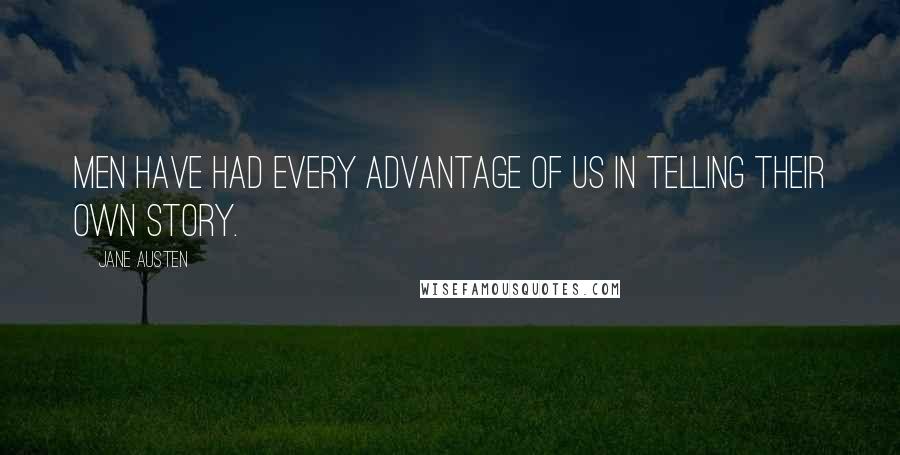 MEN HAVE HAD EVERY ADVANTAGE OF US IN TELLING THEIR OWN STORY.

JANE AUSTEN

WISEFAMOUSQUOTES.COM